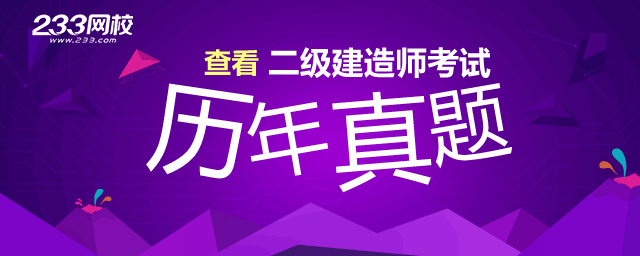 233网校
www.233.com

查看 二级建造师考试

历年真题